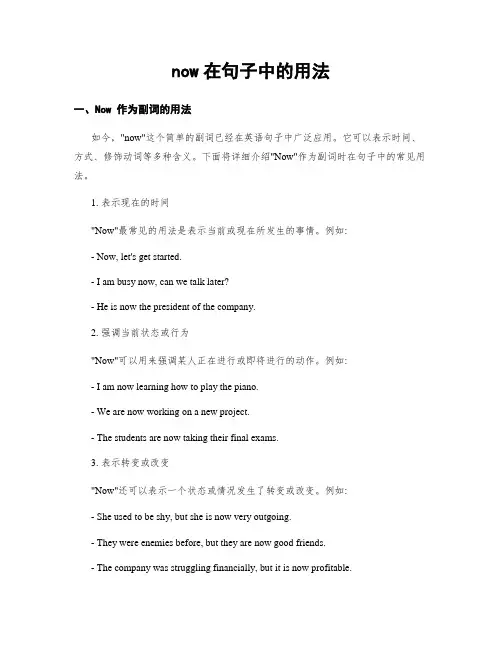 now 在句子中的用法

一、Now 作为副词的用法

如今，"now"这个简单的副词已经在英语句子中广泛应用。它可以表示时间、方式、修饰动词等多种含义。下面将详细介绍"Now"作为副词时在句子中的常见用法。

1. 表示现在的时间

"Now"最常见的用法是表示当前或现在所发生的事情。例如：

- Now, let's get started.

- I am busy now, can we talk later?

- He is now the president of the company.

2. 强调当前状态或行为

"Now"可以用来强调某人正在进行或即将进行的动作。例如：

- I am now learning how to play the piano.

- We are now working on a new project.

- The students are now taking their final exams.

3. 表示转变或改变

"Now"还可以表示一个状态或情况发生了转变或改变。例如：

- She used to be shy, but she is now very outgoing.

- They were enemies before, but they are now good friends.

- The company was struggling financially, but it is now profitable.